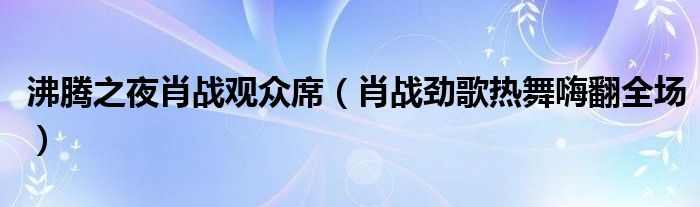 沸腾之夜肖战观众席（肖战劲歌热舞嗨翻全场）